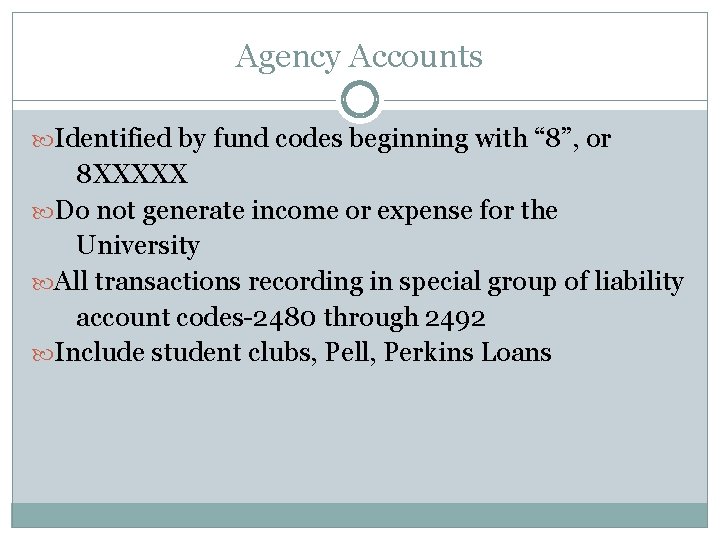 Agency Accounts

Identified by fund codes beginning with “8”, or 8XXXXX

Do not generate income or expense for the University

All transactions recording in special group of liability account codes-2480 through 2492

Include student clubs, Pell, Perkins Loans